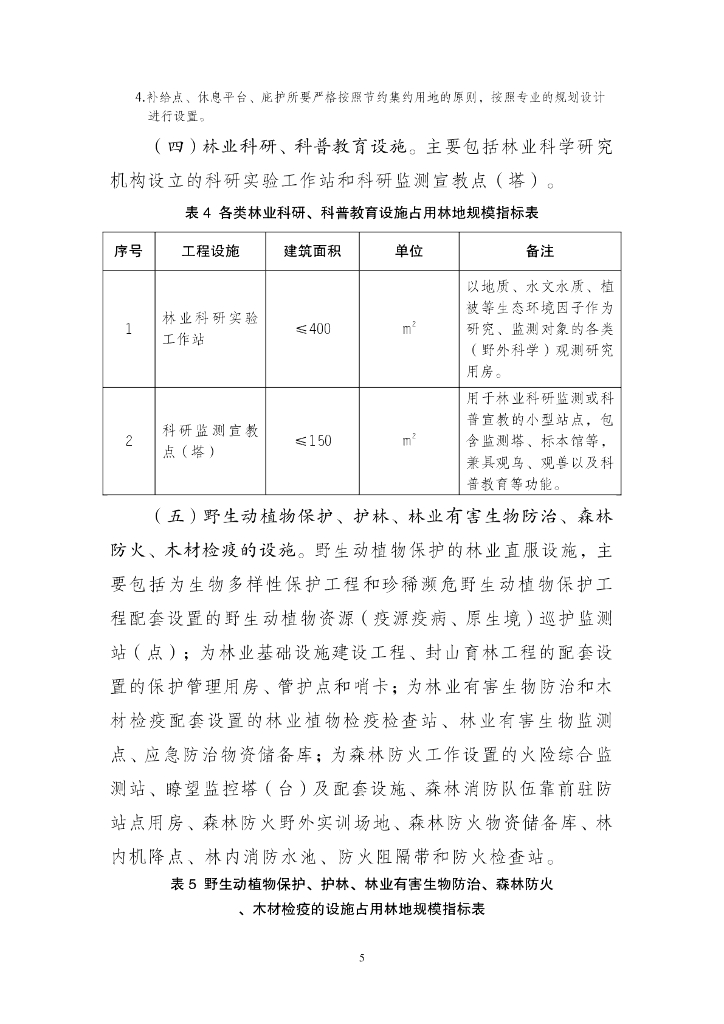 4.补给点、休息平台、庇护所要严格按照节约集约用地的原则，按照专业的规划设计进行设置。

（四）林业科研、科普教育设施。主要包括林业科学研究机构设立的科研实验工作站和科研监测宣教点（塔）。

表 4 各类林业科研、科普教育设施占用林地规模指标表

| 序号 | 工程设施 | 建筑面积 | 单位 | 备注 |
|---|---|---|---|---|
| 1 | 林业科研实验工作站 | ≤400 | $m^2$ | 以地质、水文水质、植被等生态环境因子作为研究、监测对象的各类（野外科学）观测研究用房。 |
| 2 | 科研监测宣教点（塔） | ≤150 | $m^2$ | 用于林业科研监测或科普宣教的小型站点，包含监测塔、标本馆等，兼具观鸟、观兽以及科普教育等功能。 |

（五）野生动植物保护、护林、林业有害生物防治、森林防火、木材检疫的设施。野生动植物保护的林业直服设施，主要包括为生物多样性保护工程和珍稀濒危野生动植物保护工程配套设置的野生动植物资源（疫源疫病、原生境）巡护监测站（点）；为林业基础设施建设工程、封山育林工程的配套设置的保护管理用房、管护点和哨卡；为林业有害生物防治和木材检疫配套设置的林业植物检疫检查站、林业有害生物监测点、应急防治物资储备库；为森林防火工作设置的火险综合监测站、瞭望监控塔（台）及配套设施、森林消防队伍靠前驻防站点用房、森林防火野外实训场地、森林防火物资储备库、林内机降点、林内消防水池、防火阻隔带和防火检查站。

表 5 野生动植物保护、护林、林业有害生物防治、森林防火、木材检疫的设施占用林地规模指标表

5